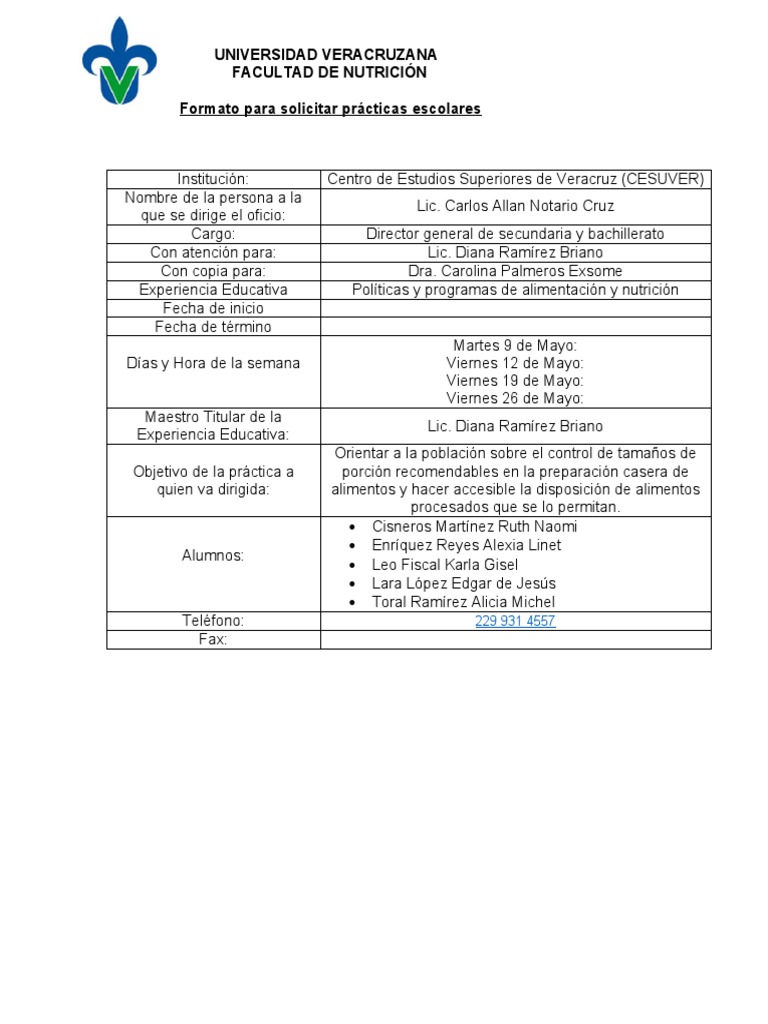 UNIVERSIDAD VERACRUZANA
FACULTAD DE NUTRICIÓN

Formato para solicitar prácticas escolares

| Institución: | Centro de Estudios Superiores de Veracruz (CESUVER) |
|---|---|
| Nombre de la persona a la que se dirige el oficio: | Lic. Carlos Allan Notario Cruz |
| Cargo: | Director general de secundaria y bachillerato |
| Con atención para: | Lic. Diana Ramírez Briano |
| Con copia para: | Dra. Carolina Palmeros Exsome |
| Experiencia Educativa | Políticas y programas de alimentación y nutrición |
| Fecha de inicio | |
| Fecha de término | |
| Días y Hora de la semana | Martes 9 de Mayo: Viernes 12 de Mayo: Viernes 19 de Mayo: Viernes 26 de Mayo: |
| Maestro Titular de la Experiencia Educativa: | Lic. Diana Ramírez Briano |
| Objetivo de la práctica a quien va dirigida: | Orientar a la población sobre el control de tamaños de porción recomendables en la preparación casera de alimentos y hacer accesible la disposición de alimentos procesados que se lo permitan. |
| Alumnos: | • Cisneros Martínez Ruth Naomi • Enríquez Reyes Alexia Linet • Leo Fiscal Karla Gisel • Lara López Edgar de Jesús • Toral Ramírez Alicia Michel |
| Teléfono: | 229 931 4557 |
| Fax: | |